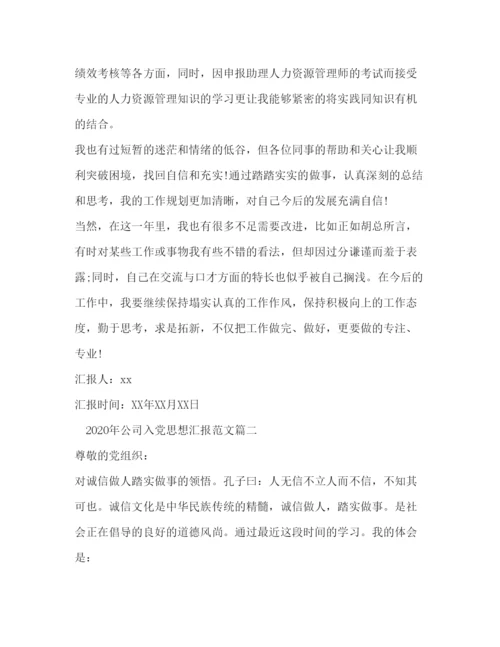 绩效考核等各方面，同时，因申报助理人力资源管理师的考试而接受专业的人力资源管理知识的学习更让我能够紧密的将实践同知识有机的结合。

我也有过短暂的迷茫和情绪的低谷，但各位同事的帮助和关心让我顺利突破困境，找回自信和充实!通过踏踏实实的做事，认真深刻的总结和思考，我的工作规划更加清晰，对自己今后的发展充满自信!

当然，在这一年里，我也有很多不足需要改进，比如正如胡总所言，有时对某些工作或事物我有些不错的看法，但却因过分谦谨而羞于表露;同时，自己在交流与口才方面的特长也似乎被自己搁浅。在今后的工作中，我要继续保持塌实认真的工作作风，保持积极向上的工作态度，勤于思考，求是拓新，不仅把工作做完、做好，更要做的专注、专业!

汇报人：xx

汇报时间：XX年XX月XX日

2020年公司入党思想汇报范文篇二

尊敬的党组织：

对诚信做人踏实做事的领悟。孔子曰：人无信不立人而不信，不知其可也。诚信文化是中华民族传统的精髓，诚信做人，踏实做事。是社会正在倡导的良好的道德风尚。通过最近这段时间的学习。我的体会是：